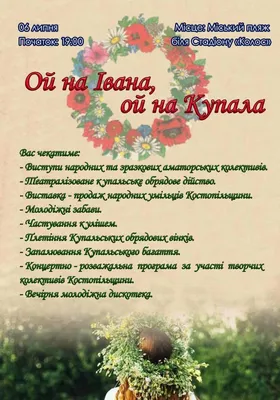 06 липня
Початок: 19:00

Місце: Міський пляж
біля Стадіону «Колос»

Ой на Івана,
ой на Купала

Вас чекатиме:
- Виступи народних та зразкових аматорських колективів.
- Театралізоване купальське обрядове дійство.
- Виставка - продаж народних умільців Костопільщини.
- Молодіжні забави.
- Частування кулішем.
- Плетіння Купальських обрядових вінків.
- Запалювання Купальського багаття.
- Концертно - розважальна програма за участі творчих колективів Костопільщини.
- Вечірня молодіжна дискотека.